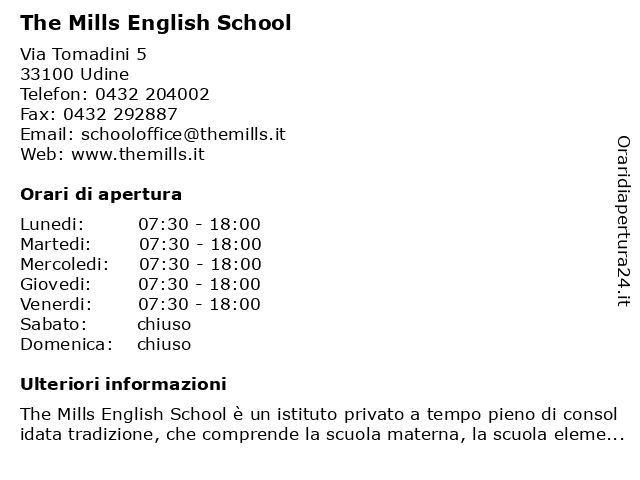 The Mills English School

Via Tomadini 5
33100 Udine
Telefon: 0432 204002
Fax: 0432 292887
Email: schooloffice@themills.it
Web: www.themills.it

Orari di apertura

| | |
|---|---|
| Lunedi: | 07:30 - 18:00 |
| Martedi: | 07:30 - 18:00 |
| Mercoledi: | 07:30 - 18:00 |
| Giovedi: | 07:30 - 18:00 |
| Venerdi: | 07:30 - 18:00 |
| Sabato: | chiuso |
| Domenica: | chiuso |

Ulteriori informazioni

The Mills English School è un istituto privato a tempo pieno di consol idata tradizione, che comprende la scuola materna, la scuola eleme...

Oraridiapertura24.it